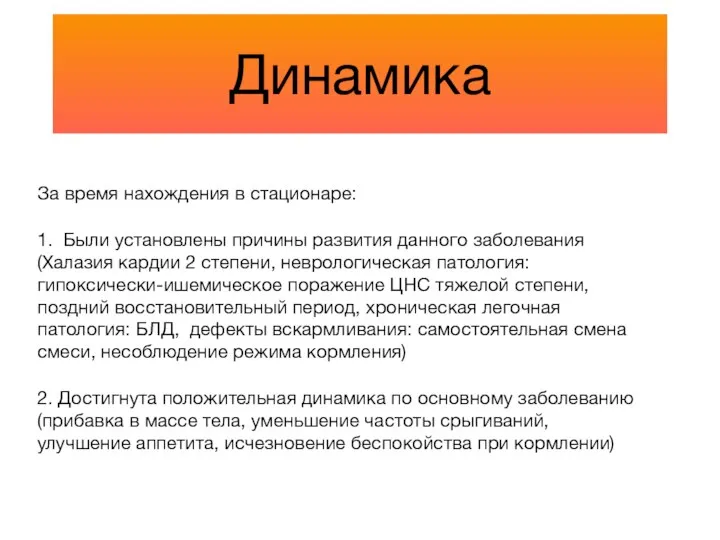 Динамика

За время нахождения в стационаре:

1. Были установлены причины развития данного заболевания (Халазия кардии 2 степени, неврологическая патология: гипоксически-ишемическое поражение ЦНС тяжелой степени, поздний восстановительный период, хроническая легочная патология: БЛД, дефекты вскармливания: самостоятельная смена смеси, несоблюдение режима кормления)

2. Достигнута положительная динамика по основному заболеванию (прибавка в массе тела, уменьшение частоты срыгиваний, улучшение аппетита, исчезновение беспокойства при кормлении)